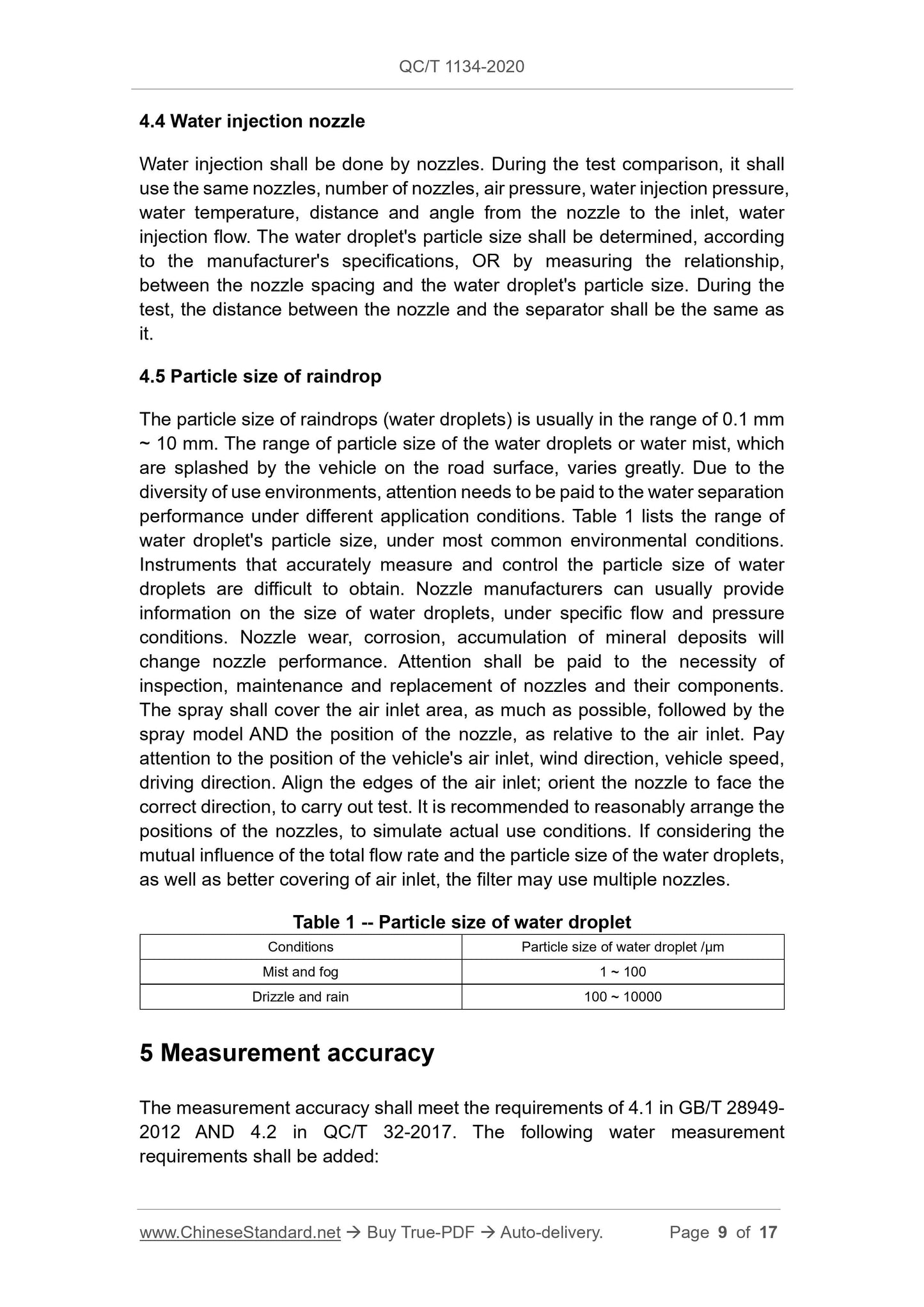 QC/T 1134-2020

4.4 Water injection nozzle

Water injection shall be done by nozzles. During the test comparison, it shall use the same nozzles, number of nozzles, air pressure, water injection pressure, water temperature, distance and angle from the nozzle to the inlet, water injection flow. The water droplet's particle size shall be determined, according to the manufacturer's specifications, OR by measuring the relationship, between the nozzle spacing and the water droplet's particle size. During the test, the distance between the nozzle and the separator shall be the same as it.

4.5 Particle size of raindrop

The particle size of raindrops (water droplets) is usually in the range of 0.1 mm ~ 10 mm. The range of particle size of the water droplets or water mist, which are splashed by the vehicle on the road surface, varies greatly. Due to the diversity of use environments, attention needs to be paid to the water separation performance under different application conditions. Table 1 lists the range of water droplet's particle size, under most common environmental conditions. Instruments that accurately measure and control the particle size of water droplets are difficult to obtain. Nozzle manufacturers can usually provide information on the size of water droplets, under specific flow and pressure conditions. Nozzle wear, corrosion, accumulation of mineral deposits will change nozzle performance. Attention shall be paid to the necessity of inspection, maintenance and replacement of nozzles and their components. The spray shall cover the air inlet area, as much as possible, followed by the spray model AND the position of the nozzle, as relative to the air inlet. Pay attention to the position of the vehicle's air inlet, wind direction, vehicle speed, driving direction. Align the edges of the air inlet; orient the nozzle to face the correct direction, to carry out test. It is recommended to reasonably arrange the positions of the nozzles, to simulate actual use conditions. If considering the mutual influence of the total flow rate and the particle size of the water droplets, as well as better covering of air inlet, the filter may use multiple nozzles.

Table 1 -- Particle size of water droplet

| Conditions | Particle size of water droplet /μm |
|---|---|
| Mist and fog | 1 ~ 100 |
| Drizzle and rain | 100 ~ 10000 |

5 Measurement accuracy

The measurement accuracy shall meet the requirements of 4.1 in GB/T 28949-2012 AND 4.2 in QC/T 32-2017. The following water measurement requirements shall be added:

www.ChineseStandard.net → Buy True-PDF → Auto-delivery. Page 9 of 17